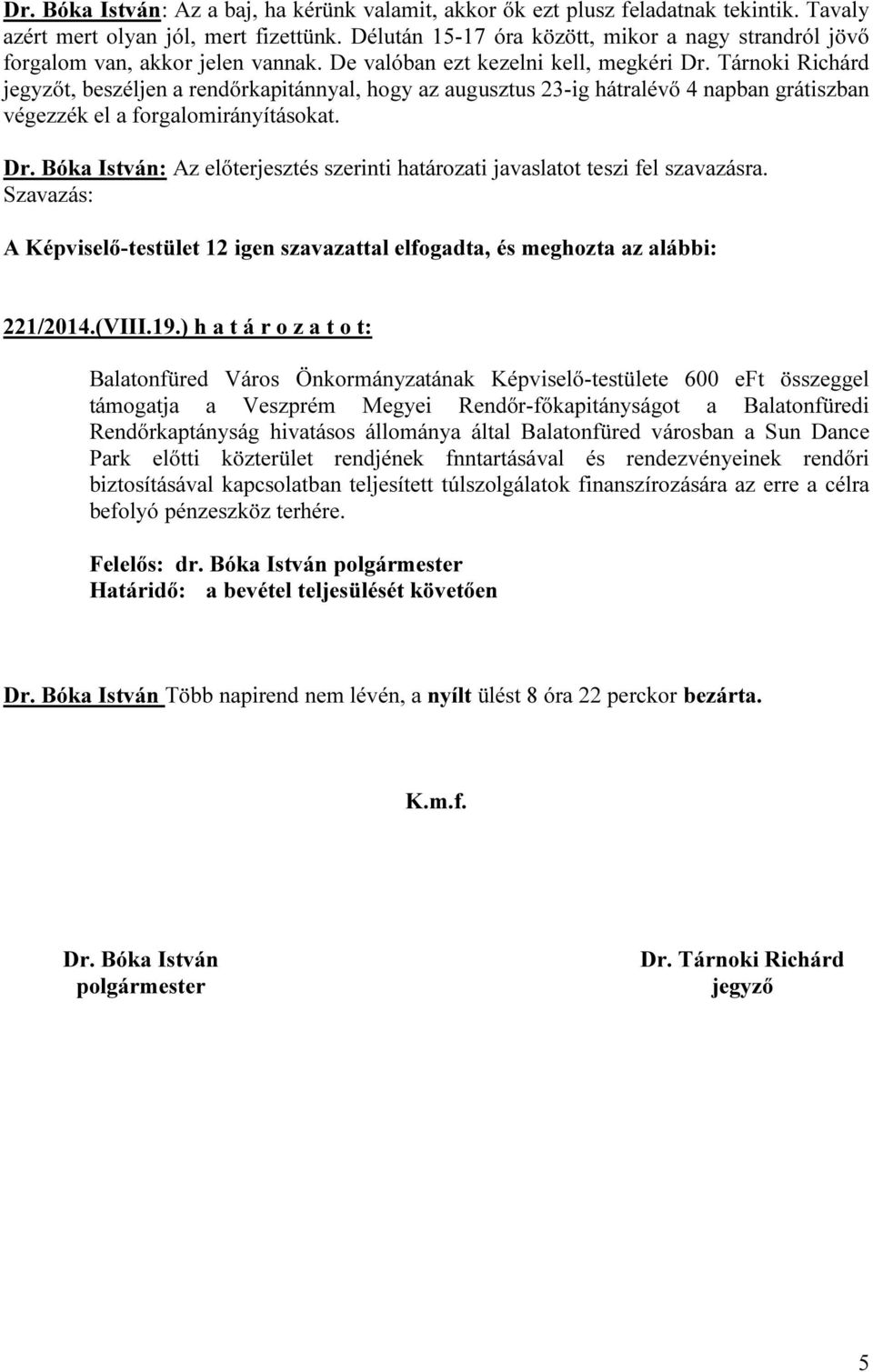 Dr. Bóka István: Az a baj, ha kérünk valamit, akkor ők ezt plusz feladatnak tekintik. Tavaly azért mert olyan jól, mert fizettünk. Délután 15-17 óra között, mikor a nagy strandról jövő forgalom van, akkor jelen vannak. De valóban ezt kezelni kell, megkéri Dr. Tárnoki Richárd jegyzőt, beszéljen a rendőrkapitánnyal, hogy az augusztus 23-ig hátralévő 4 napban grátiszban végezzék el a forgalomirányításokat.

Dr. Bóka István: Az előterjesztés szerinti határozati javaslatot teszi fel szavazásra.
Szavazás:

A Képviselő-testület 12 igen szavazattal elfogadta, és meghozta az alábbi:

221/2014.(VIII.19.) h a t á r o z a t o t:

Balatonfüred Város Önkormányzatának Képviselő-testülete 600 eFt összeggel támogatja a Veszprém Megyei Rendőr-főkapitányságot a Balatonfüredi Rendőrkaptányság hivatásos állománya által Balatonfüred városban a Sun Dance Park előtti közterület rendjének fnntartásával és rendezvényeinek rendőri biztosításával kapcsolatban teljesített túlszolgálatok finanszírozására az erre a célra befolyó pénzeszköz terhére.

Felelős: dr. Bóka István polgármester
Határidő: a bevétel teljesülését követően

Dr. Bóka István Több napirend nem lévén, a nyílt ülést 8 óra 22 perckor bezárta.

K.m.f.

Dr. Bóka István
polgármester

Dr. Tárnoki Richárd
jegyző

5